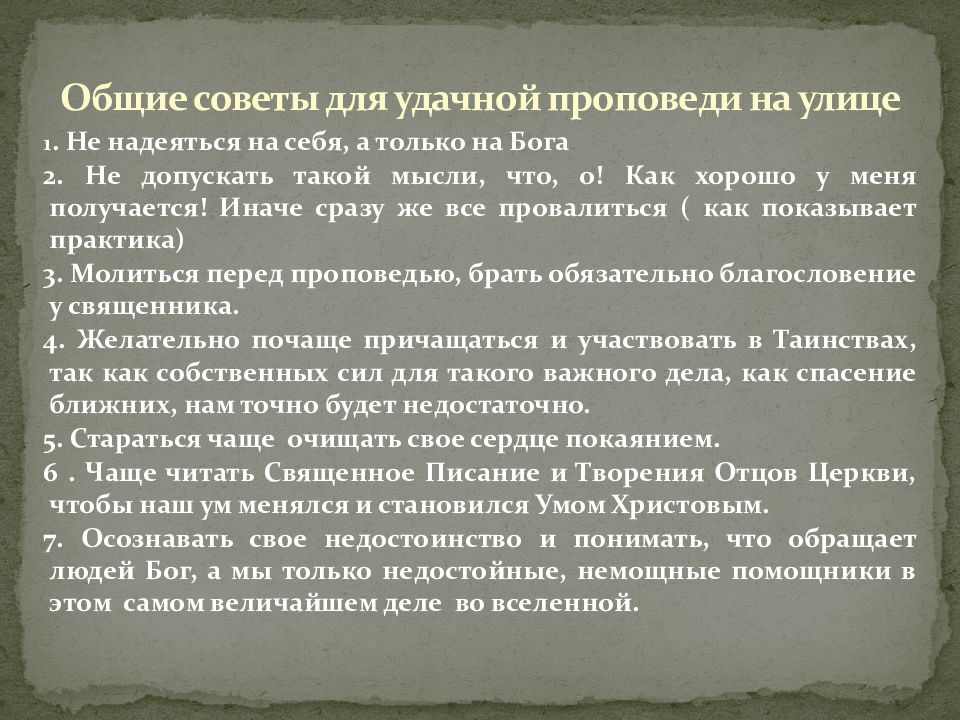 Общие советы для удачной проповеди на улице

1. Не надеяться на себя, а только на Бога

2. Не допускать такой мысли, что, о! Как хорошо у меня получается! Иначе сразу же все провалиться ( как показывает практика)

3. Молиться перед проповедью, брать обязательно благословение у священника.

4. Желательно почаще причащаться и участвовать в Таинствах, так как собственных сил для такого важного дела, как спасение ближних, нам точно будет недостаточно.

5. Стараться чаще очищать свое сердце покаянием.

6 . Чаще читать Священное Писание и Творения Отцов Церкви, чтобы наш ум менялся и становился Умом Христовым.

7. Осознавать свое недостоинство и понимать, что обращает людей Бог, а мы только недостойные, немощные помощники в этом самом величайшем деле во вселенной.